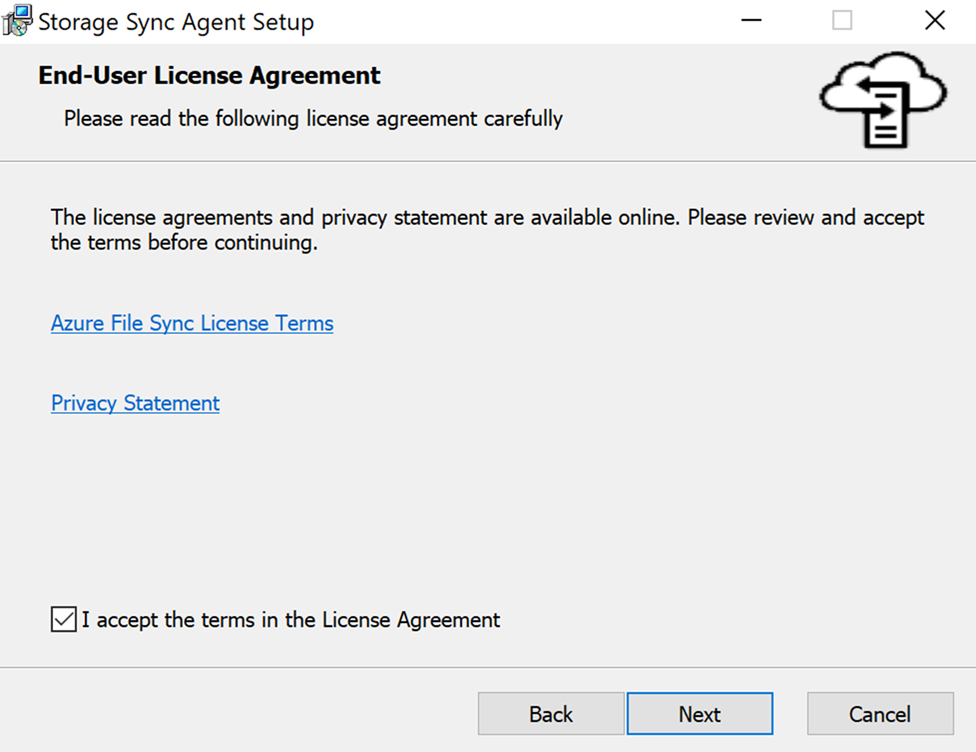 Storage Sync Agent Setup

End-User License Agreement

Please read the following license agreement carefully

The license agreements and privacy statement are available online. Please review and accept the terms before continuing.

Azure File Sync License Terms

Privacy Statement

I accept the terms in the License Agreement

Back Next Cancel